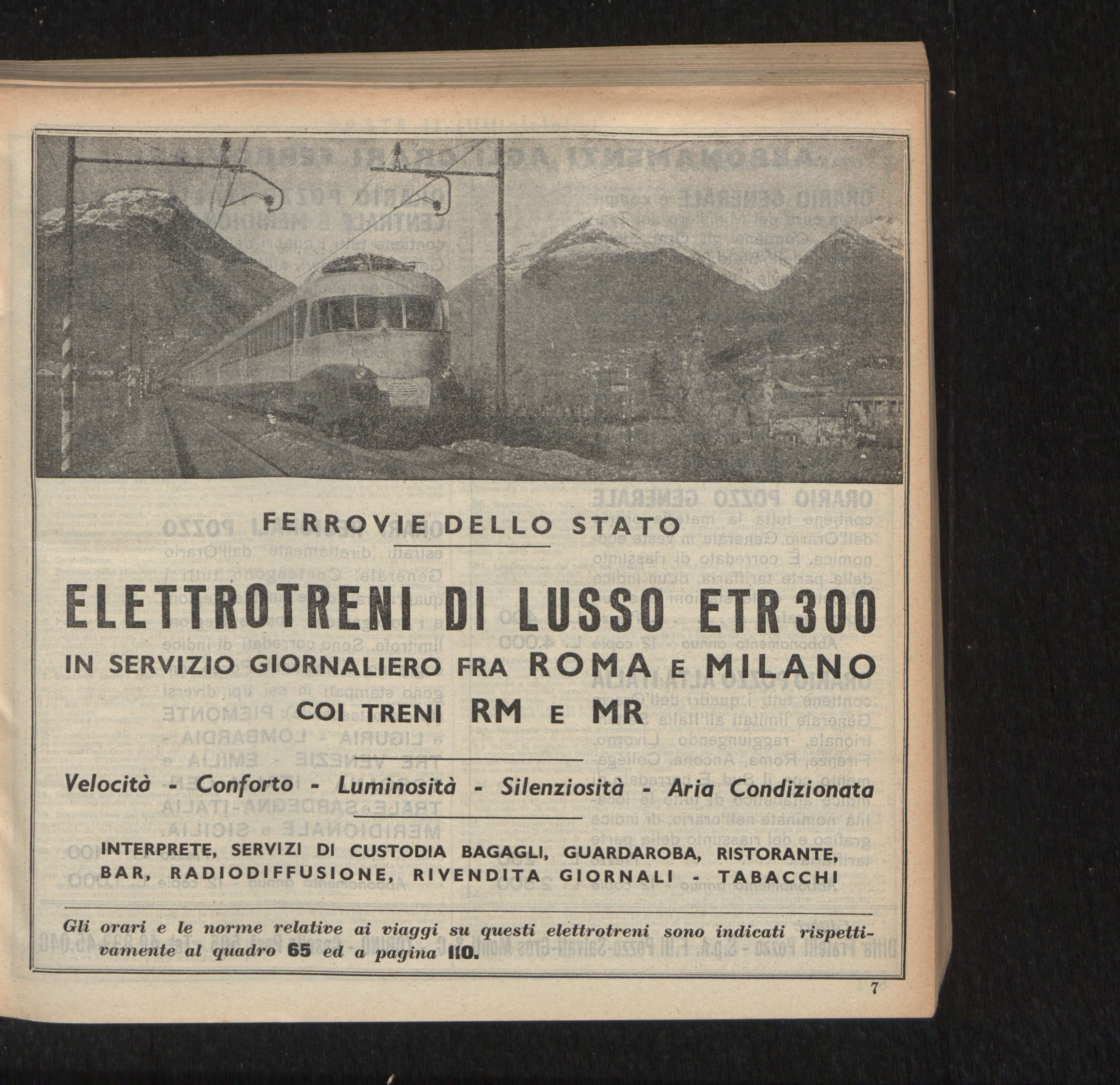 FERROVIE DELLO STATO

ELETTROTRENI DI LUSSO ETR 300

IN SERVIZIO GIORNALIERO FRA ROMA E MILANO

COI TRENI RM E MR

Velocità - Conforto - Luminosità - Silenziosità - Aria Condizionata

INTERPRETE, SERVIZI DI CUSTODIA BAGAGLI, GUARDAROBA, RISTORANTE, BAR, RADIODIFFUSIONE, RIVENDITA GIORNALI - TABACCHI

Gli orari e le norme relative ai viaggi su questi elettrotreni sono indicati rispettivamente al quadro 65 ed a pagina 110.

7